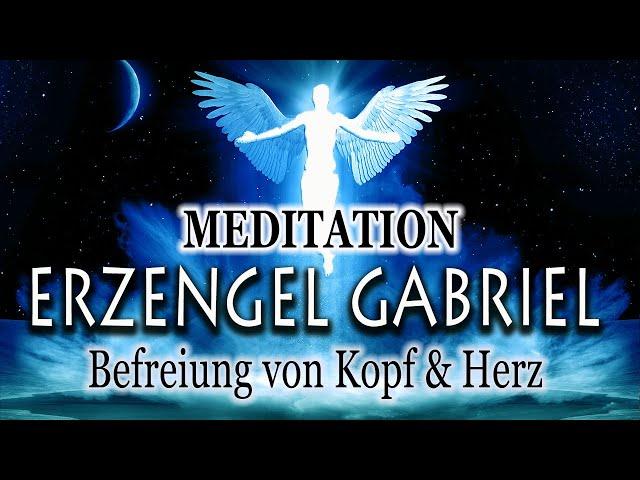 MEDITATION
ERZENGEL GABRIEL
Befreiung von Kopf & Herz